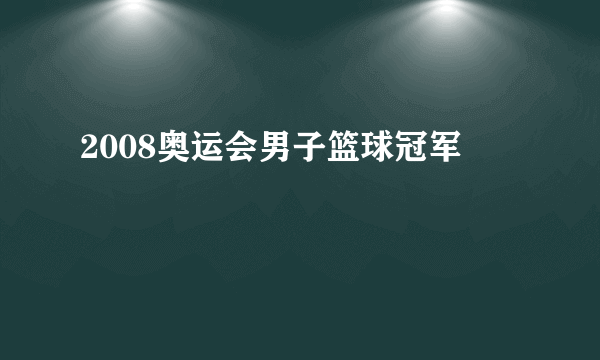 2008奥运会男子篮球冠军